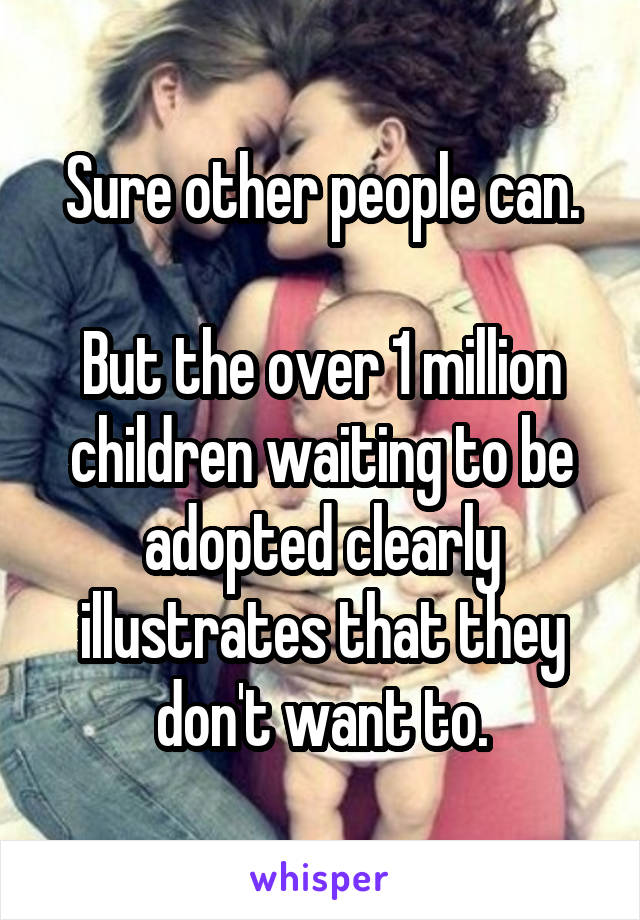 Sure other people can.

But the over 1 million children waiting to be adopted clearly illustrates that they don't want to.

whisper